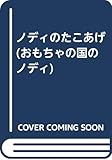 ノディのたこあげ (おもちゃの国のノディ)

COVER COMING SOON